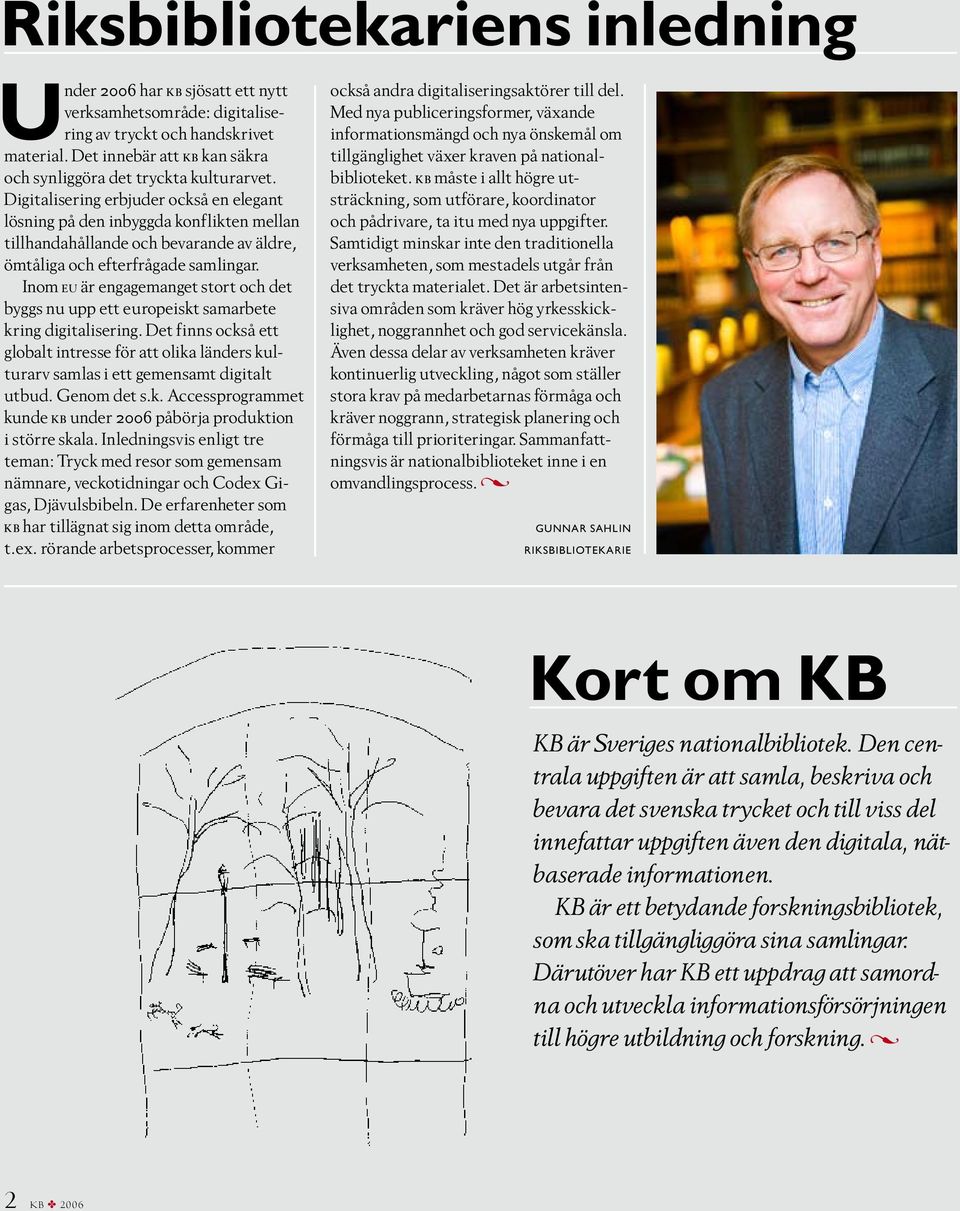 Riksbibliotekariens inledning

Under 2006 har KB sjösatt ett nytt verksamhetsområde: digitalisering av tryckt och handskrivet material. Det innebär att KB kan säkra och synliggöra det tryckta kulturarvet. Digitalisering erbjuder också en elegant lösning på den inbyggda konflikten mellan tillhandahållande och bevarande av äldre, ömtåliga och efterfrågade samlingar.

Inom EU är engagemanget stort och det byggs nu upp ett europeiskt samarbete kring digitalisering. Det finns också ett globalt intresse för att olika länders kulturarv samlas i ett gemensamt digitalt utbud. Genom det s.k. Accessprogrammet kunde KB under 2006 påbörja produktion i större skala. Inledningsvis enligt tre teman: Tryck med resor som gemensam nämnare, veckotidningar och Codex Gigas, Djävulsbibeln. De erfarenheter som KB har tillägnat sig inom detta område, t.ex. rörande arbetsprocesser, kommer också andra digitaliseringsaktörer till del. Med nya publiceringsformer, växande informationsmängd och nya önskemål om tillgänglighet växer kraven på nationalbiblioteket. KB måste i allt högre utsträckning, som utförare, koordinator och pådrivare, ta itu med nya uppgifter. Samtidigt minskar inte den traditionella verksamheten, som mestadels utgår från det tryckta materialet. Det är arbetsintensiva områden som kräver hög yrkesskicklighet, noggrannhet och god servicekänsla. Även dessa delar av verksamheten kräver kontinuerlig utveckling, något som ställer stora krav på medarbetarnas förmåga och kräver noggrann, strategisk planering och förmåga till prioriteringar. Sammanfattningsvis är nationalbiblioteket inne i en omvandlingsprocess.

GUNNAR SAHLIN
RIKSBIBLIOTEKARIE

Kort om KB

KB är Sveriges nationalbibliotek. Den centrala uppgiften är att samla, beskriva och bevara det svenska trycket och till viss del innefattar uppgiften även den digitala, nätbaserade informationen.

KB är ett betydande forskningsbibliotek, som ska tillgängliggöra sina samlingar. Därutöver har KB ett uppdrag att samordna och utveckla informationsförsörjningen till högre utbildning och forskning.

2 KB 2006